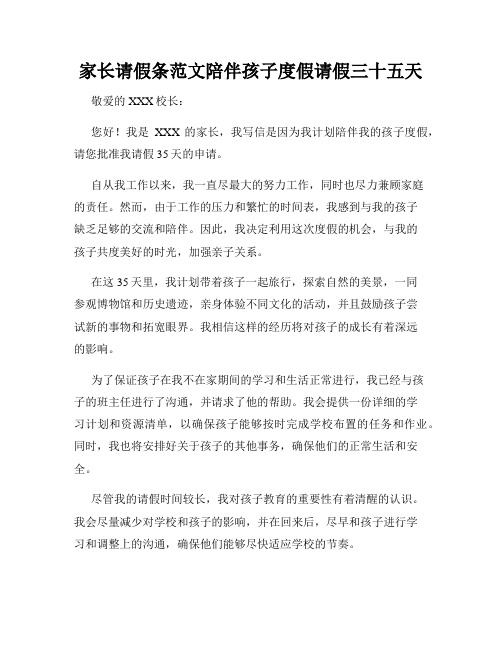 家长请假条范文陪伴孩子度假请假三十五天

敬爱的 XXX 校长：

您好！我是 XXX 的家长，我写信是因为我计划陪伴我的孩子度假，请您批准我请假 35 天的申请。

自从我工作以来，我一直尽最大的努力工作，同时也尽力兼顾家庭的责任。然而，由于工作的压力和繁忙的时间表，我感到与我的孩子缺乏足够的交流和陪伴。因此，我决定利用这次度假的机会，与我的孩子共度美好的时光，加强亲子关系。

在这 35 天里，我计划带着孩子一起旅行，探索自然的美景，一同参观博物馆和历史遗迹，亲身体验不同文化的活动，并且鼓励孩子尝试新的事物和拓宽眼界。我相信这样的经历将对孩子的成长有着深远的影响。

为了保证孩子在我不在家期间的学习和生活正常进行，我已经与孩子的班主任进行了沟通，并请求了他的帮助。我会提供一份详细的学习计划和资源清单，以确保孩子能够按时完成学校布置的任务和作业。同时，我也将安排好关于孩子的其他事务，确保他们的正常生活和安全。

尽管我的请假时间较长，我对孩子教育的重要性有着清醒的认识。我会尽量减少对学校和孩子的影响，并在回来后，尽早和孩子进行学习和调整上的沟通，确保他们能够尽快适应学校的节奏。